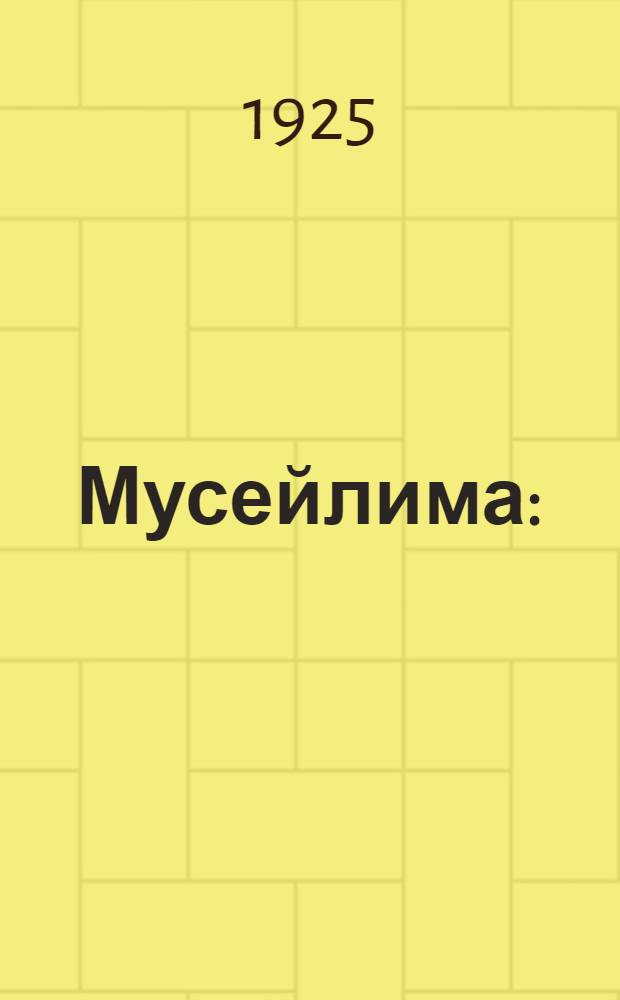 1925

Мусейлима: